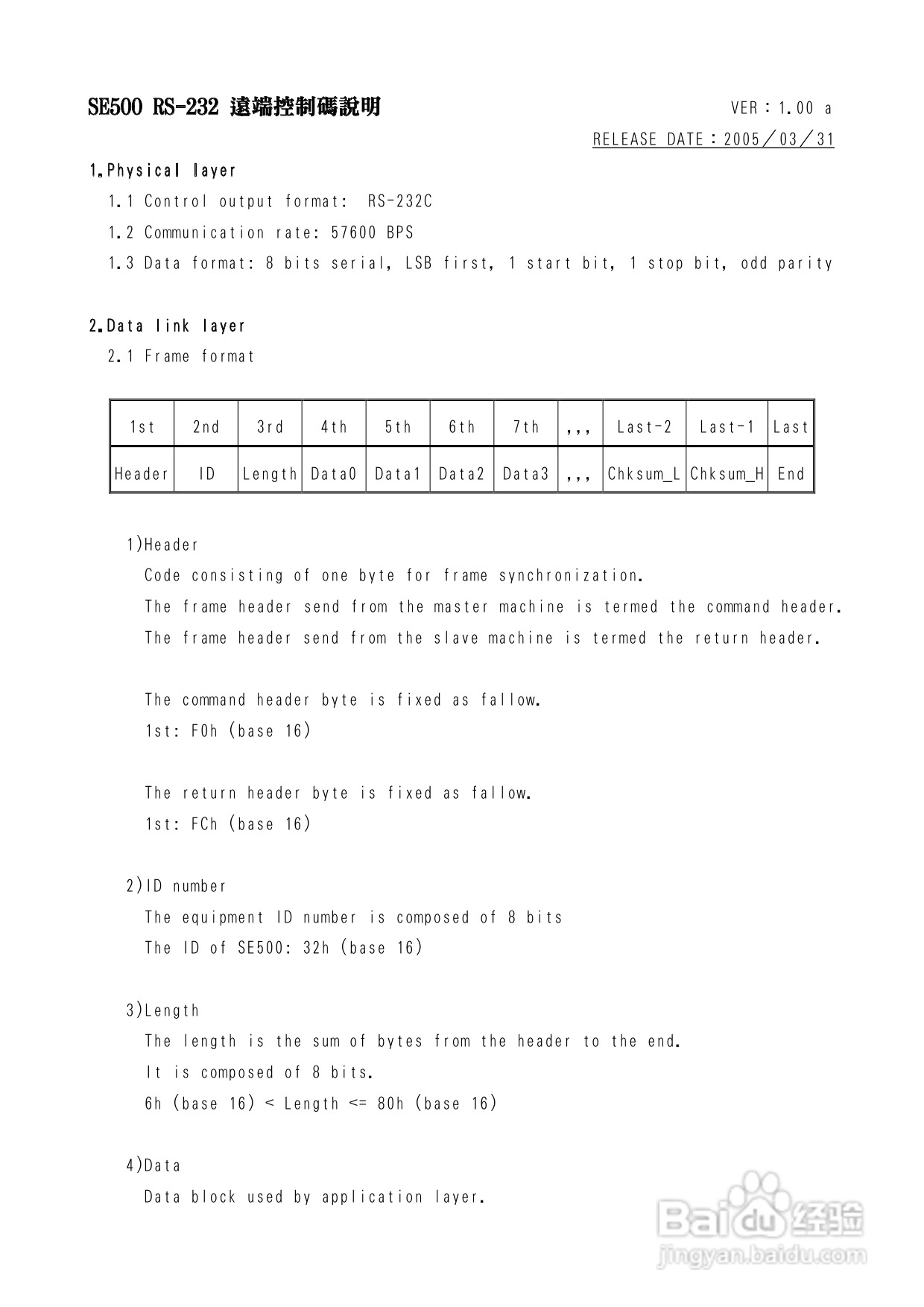 SE500 RS-232 遠端控制碼說明

VER：1.00 a

RELEASE DATE：2005／03／31

1.Physical layer

1.1 Control output format: RS-232C

1.2 Communication rate: 57600 BPS

1.3 Data format: 8 bits serial, LSB first, 1 start bit, 1 stop bit, odd parity

2.Data link layer

2.1 Frame format

| 1st | 2nd | 3rd | 4th | 5th | 6th | 7th | ,,, | Last-2 | Last-1 | Last |
|---|---|---|---|---|---|---|---|---|---|---|
| Header | ID | Length | Data0 | Data1 | Data2 | Data3 | ,,, | Chksum_L | Chksum_H | End |

1)Header

Code consisting of one byte for frame synchronization.

The frame header send from the master machine is termed the command header.

The frame header send from the slave machine is termed the return header.

The command header byte is fixed as fallow.

1st: F0h (base 16)

The return header byte is fixed as fallow.

1st: FCh (base 16)

2)ID number

The equipment ID number is composed of 8 bits

The ID of SE500: 32h (base 16)

3)Length

The length is the sum of bytes from the header to the end.

It is composed of 8 bits.

6h (base 16) < Length <= 80h (base 16)

4)Data

Data block used by application layer.

Baidu 经验
jingyan.baidu.com